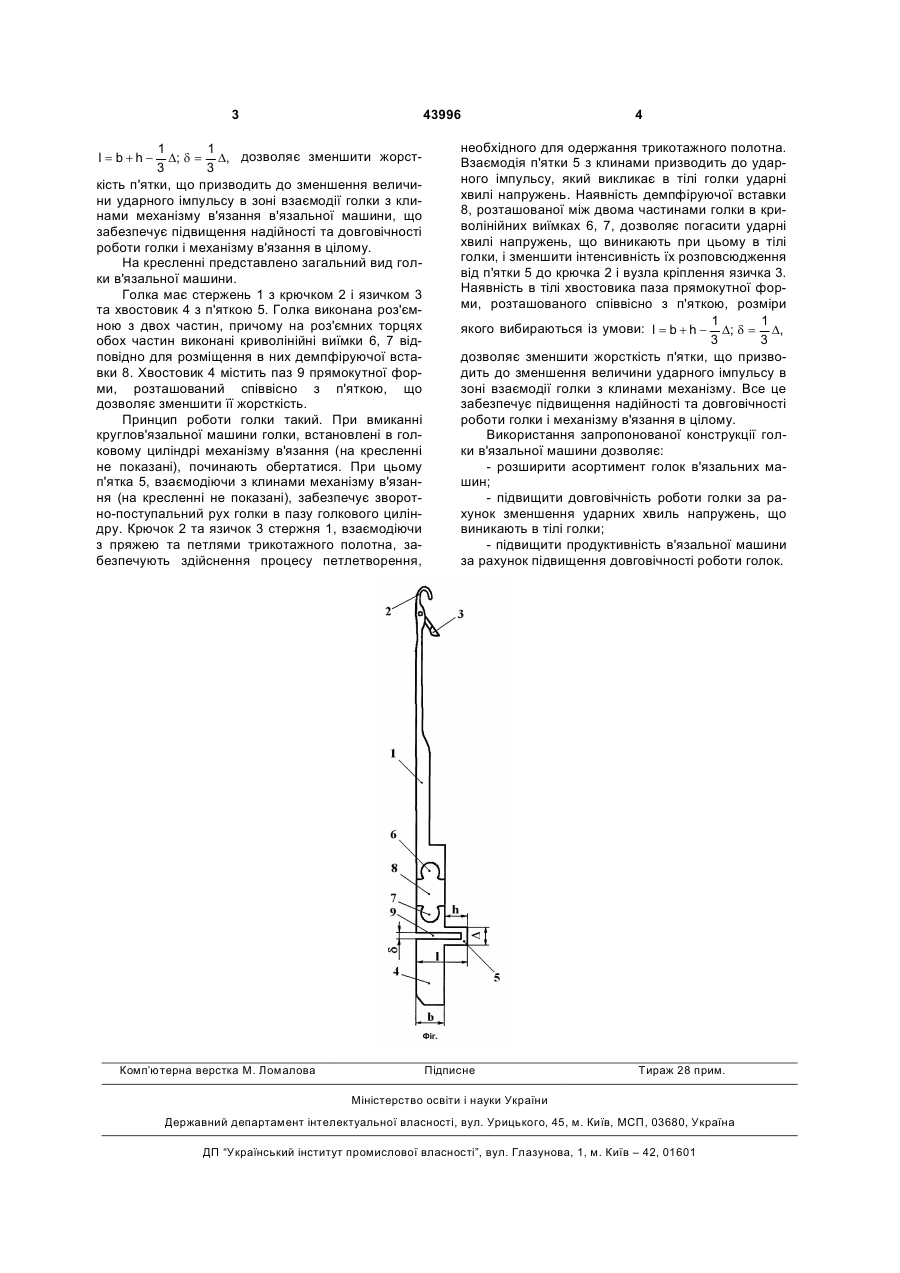 3 43996 4

$l = b + h - \frac{1}{3}\Delta$; $\delta = \frac{1}{3}\Delta$, дозволяє зменшити жорсткість п'ятки, що призводить до зменшення величини ударного імпульсу в зоні взаємодії голки з клинами механізму в'язання в'язальної машини, що забезпечує підвищення надійності та довговічності роботи голки і механізму в'язання в цілому.

На кресленні представлено загальний вид голки в'язальної машини.

Голка має стержень 1 з крючком 2 і язичком 3 та хвостовик 4 з п'яткою 5. Голка виконана роз'ємною з двох частин, причому на роз'ємних торцях обох частин виконані криволінійні виїмки 6, 7 відповідно для розміщення в них демпфіруючої вставки 8. Хвостовик 4 містить паз 9 прямокутної форми, розташований співвісно з п'яткою, що дозволяє зменшити її жорсткість.

Принцип роботи голки такий. При вмиканні круглов'язальної машини голки, встановлені в голковому циліндрі механізму в'язання (на кресленні не показані), починають обертатися. При цьому п'ятка 5, взаємодіючи з клинами механізму в'язання (на кресленні не показані), забезпечує зворотно-поступальний рух голки в пазу голкового циліндру. Крючок 2 та язичок 3 стержня 1, взаємодіючи з пряжею та петлями трикотажного полотна, забезпечують здійснення процесу петлетворення, необхідного для одержання трикотажного полотна. Взаємодія п'ятки 5 з клинами призводить до ударного імпульсу, який викликає в тілі голки ударні хвилі напружень. Наявність демпфіруючої вставки 8, розташованої між двома частинами голки в криволінійних виїмках 6, 7, дозволяє погасити ударні хвилі напружень, що виникають при цьому в тілі голки, і зменшити інтенсивність їх розповсюдження від п'ятки 5 до крючка 2 і вузла кріплення язичка 3. Наявність в тілі хвостовика паза прямокутної форми, розташованого співвісно з п'яткою, розміри якого вибираються із умови: $l = b + h - \frac{1}{3}\Delta$; $\delta = \frac{1}{3}\Delta$, дозволяє зменшити жорсткість п'ятки, що призводить до зменшення величини ударного імпульсу в зоні взаємодії голки з клинами механізму. Все це забезпечує підвищення надійності та довговічності роботи голки і механізму в'язання в цілому.

Використання запропонованої конструкції голки в'язальної машини дозволяє:

- розширити асортимент голок в'язальних машин;

- підвищити довговічність роботи голки за рахунок зменшення ударних хвиль напружень, що виникають в тілі голки;

- підвищити продуктивність в'язальної машини за рахунок підвищення довговічності роботи голок.

2 3 1 6 8 7 9 h $\Delta$ $\delta$ l 5 4 b
Фіг.

Комп'ютерна верстка М. Ломалова Підписне Тираж 28 прим.

Міністерство освіти і науки України

Державний департамент інтелектуальної власності, вул. Урицького, 45, м. Київ, МСП, 03680, Україна

ДП "Український інститут промислової власності", вул. Глазунова, 1, м. Київ – 42, 01601